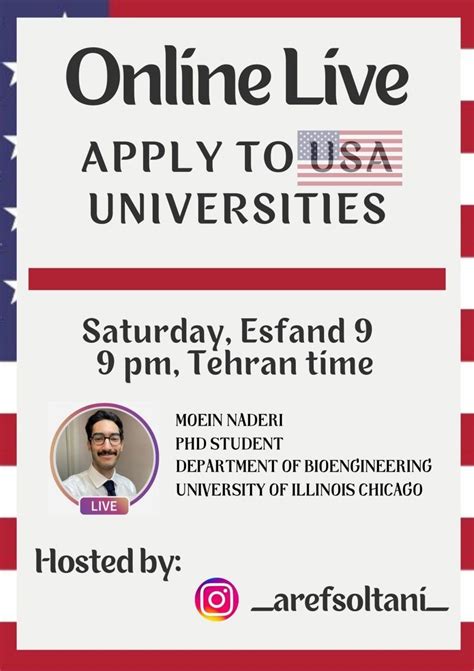 Online Live

APPLY TO USA UNIVERSITIES

Saturday, Esfand 9
9 pm, Tehran time

LIVE

MOEIN NADERI
PHD STUDENT
DEPARTMENT OF BIOENGINEERING
UNIVERSITY OF ILLINOIS CHICAGO

Hosted by:

_arefsoltani_